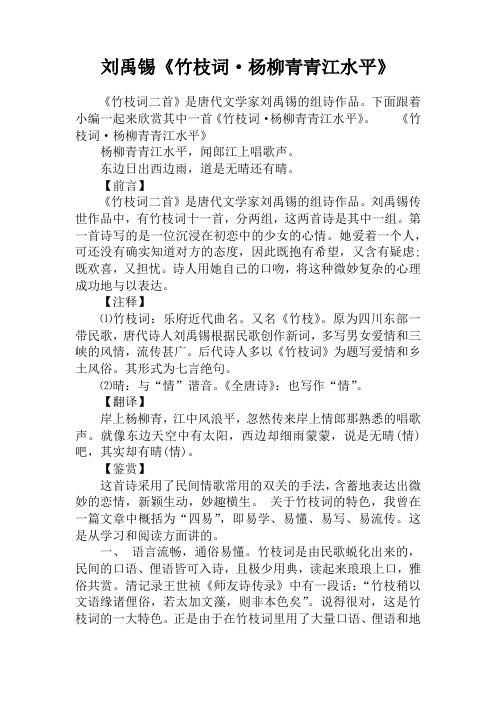 刘禹锡《竹枝词·杨柳青青江水平》

《竹枝词二首》是唐代文学家刘禹锡的组诗作品。下面跟着小编一起来欣赏其中一首《竹枝词·杨柳青青江水平》。　　《竹枝词·杨柳青青江水平》

杨柳青青江水平，闻郎江上唱歌声。

东边日出西边雨，道是无晴还有晴。

【前言】

《竹枝词二首》是唐代文学家刘禹锡的组诗作品。刘禹锡传世作品中，有竹枝词十一首，分两组，这两首诗是其中一组。第一首诗写的是一位沉浸在初恋中的少女的心情。她爱着一个人，可还没有确实知道对方的态度，因此既抱有希望，又含有疑虑；既欢喜，又担忧。诗人用她自己的口吻，将这种微妙复杂的心理成功地与以表达。

【注释】

⑴竹枝词：乐府近代曲名。又名《竹枝》。原为四川东部一带民歌，唐代诗人刘禹锡根据民歌创作新词，多写男女爱情和三峡的风情，流传甚广。后代诗人多以《竹枝词》为题写爱情和乡土风俗。其形式为七言绝句。

⑵晴：与“情”谐音。《全唐诗》：也写作“情”。

【翻译】

岸上杨柳青，江中风浪平，忽然传来岸上情郎那熟悉的唱歌声。就像东边天空中有太阳，西边却细雨蒙蒙，说是无晴(情)吧，其实却有晴(情)。

【鉴赏】

这首诗采用了民间情歌常用的双关的手法，含蓄地表达出微妙的恋情，新颖生动，妙趣横生。 关于竹枝词的特色，我曾在一篇文章中概括为“四易”，即易学、易懂、易写、易流传。这是从学习和阅读方面讲的。

一、 语言流畅，通俗易懂。竹枝词是由民歌蜕化出来的，民间的口语、俚语皆可入诗，且极少用典，读起来琅琅上口，雅俗共赏。清记录王世祯《师友诗传录》中有一段话：“竹枝稍以文语缘诸俚俗，若太加文藻，则非本色矣”。说得很对，这是竹枝词的一大特色。正是由于在竹枝词里用了大量口语、俚语和地